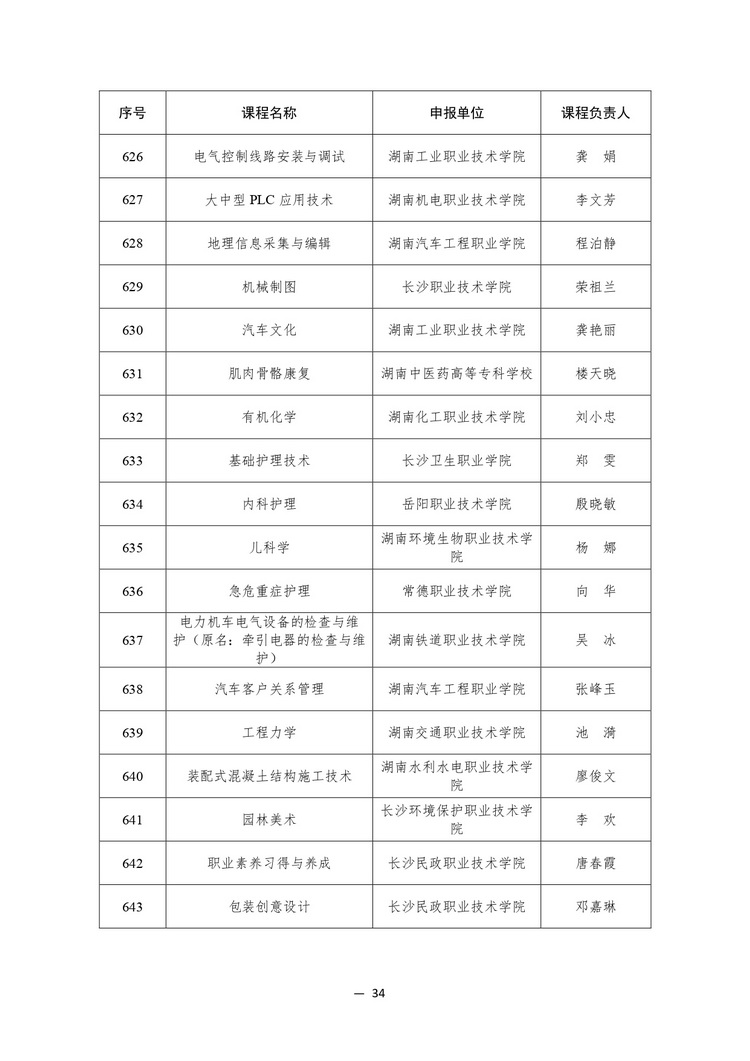 | 序号 | 课程名称 | 申报单位 | 课程负责人 |
|---|---|---|---|
| 626 | 电气控制线路安装与调试 | 湖南工业职业技术学院 | 龚　娟 |
| 627 | 大中型 PLC 应用技术 | 湖南机电职业技术学院 | 李文芳 |
| 628 | 地理信息采集与编辑 | 湖南汽车工程职业学院 | 程泊静 |
| 629 | 机械制图 | 长沙职业技术学院 | 荣祖兰 |
| 630 | 汽车文化 | 湖南工业职业技术学院 | 龚艳丽 |
| 631 | 肌肉骨骼康复 | 湖南中医药高等专科学校 | 楼天晓 |
| 632 | 有机化学 | 湖南化工职业技术学院 | 刘小忠 |
| 633 | 基础护理技术 | 长沙卫生职业学院 | 郑　雯 |
| 634 | 内科护理 | 岳阳职业技术学院 | 殷晓敏 |
| 635 | 儿科学 | 湖南环境生物职业技术学院 | 杨　娜 |
| 636 | 急危重症护理 | 常德职业技术学院 | 向　华 |
| 637 | 电力机车电气设备的检查与维护（原名：牵引电器的检查与维护） | 湖南铁道职业技术学院 | 吴　冰 |
| 638 | 汽车客户关系管理 | 湖南汽车工程职业学院 | 张峰玉 |
| 639 | 工程力学 | 湖南交通职业技术学院 | 池　漪 |
| 640 | 装配式混凝土结构施工技术 | 湖南水利水电职业技术学院 | 廖俊文 |
| 641 | 园林美术 | 长沙环境保护职业技术学院 | 李　欢 |
| 642 | 职业素养习得与养成 | 长沙民政职业技术学院 | 唐春霞 |
| 643 | 包装创意设计 | 长沙民政职业技术学院 | 邓嘉琳 |

— 34